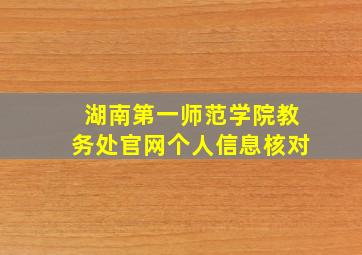 湖南第一师范学院教务处官网个人信息核对